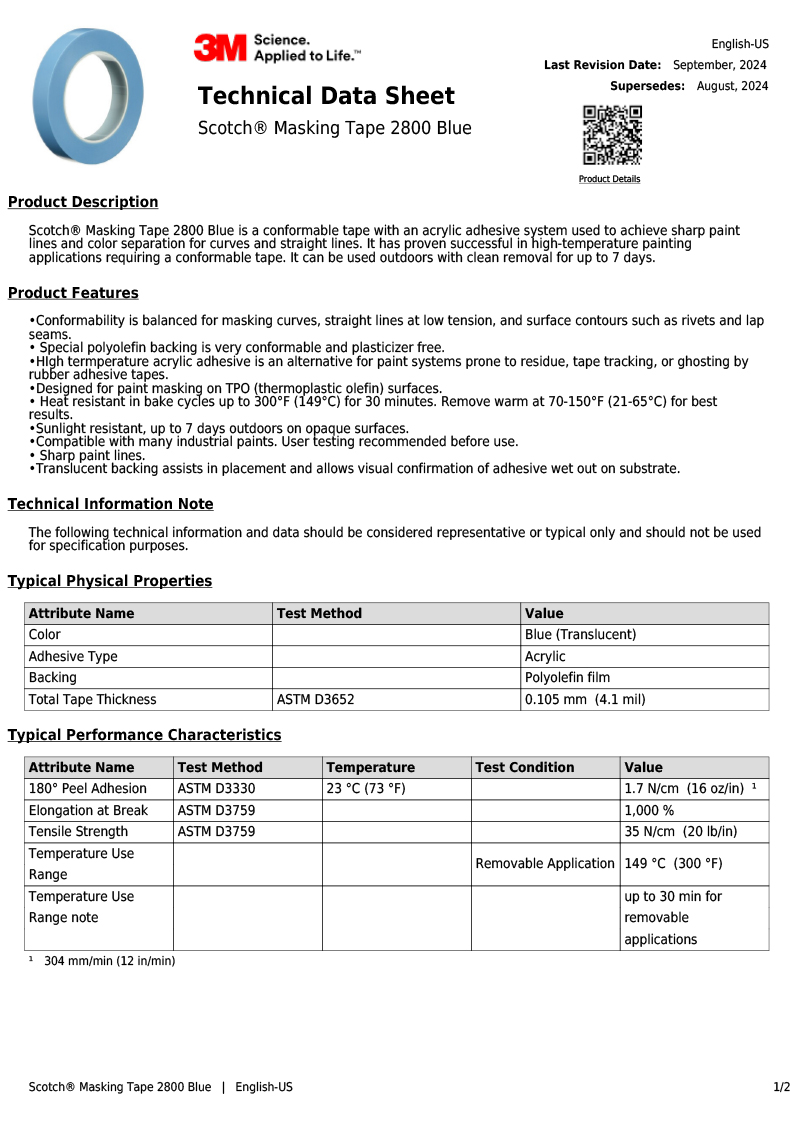 3M Science. Applied to Life.™

English-US
Last Revision Date: September, 2024
Supersedes: August, 2024

Technical Data Sheet

Scotch® Masking Tape 2800 Blue

Product Details

Product Description

Scotch® Masking Tape 2800 Blue is a conformable tape with an acrylic adhesive system used to achieve sharp paint lines and color separation for curves and straight lines. It has proven successful in high-temperature painting applications requiring a conformable tape. It can be used outdoors with clean removal for up to 7 days.

Product Features

•Conformability is balanced for masking curves, straight lines at low tension, and surface contours such as rivets and lap seams.
• Special polyolefin backing is very conformable and plasticizer free.
•HIgh termperature acrylic adhesive is an alternative for paint systems prone to residue, tape tracking, or ghosting by rubber adhesive tapes.
•Designed for paint masking on TPO (thermoplastic olefin) surfaces.
• Heat resistant in bake cycles up to 300°F (149°C) for 30 minutes. Remove warm at 70-150°F (21-65°C) for best results.
•Sunlight resistant, up to 7 days outdoors on opaque surfaces.
•Compatible with many industrial paints. User testing recommended before use.
• Sharp paint lines.
•Translucent backing assists in placement and allows visual confirmation of adhesive wet out on substrate.

Technical Information Note

The following technical information and data should be considered representative or typical only and should not be used for specification purposes.

Typical Physical Properties

| Attribute Name | Test Method | Value |
|---|---|---|
| Color | | Blue (Translucent) |
| Adhesive Type | | Acrylic |
| Backing | | Polyolefin film |
| Total Tape Thickness | ASTM D3652 | 0.105 mm (4.1 mil) |

Typical Performance Characteristics

| Attribute Name | Test Method | Temperature | Test Condition | Value |
|---|---|---|---|---|
| 180° Peel Adhesion | ASTM D3330 | 23 °C (73 °F) | | 1.7 N/cm (16 oz/in) ¹ |
| Elongation at Break | ASTM D3759 | | | 1,000 % |
| Tensile Strength | ASTM D3759 | | | 35 N/cm (20 lb/in) |
| Temperature Use Range | | | Removable Application | 149 °C (300 °F) |
| Temperature Use Range note | | | | up to 30 min for removable applications |

¹ 304 mm/min (12 in/min)

Scotch® Masking Tape 2800 Blue | English-US

1/2